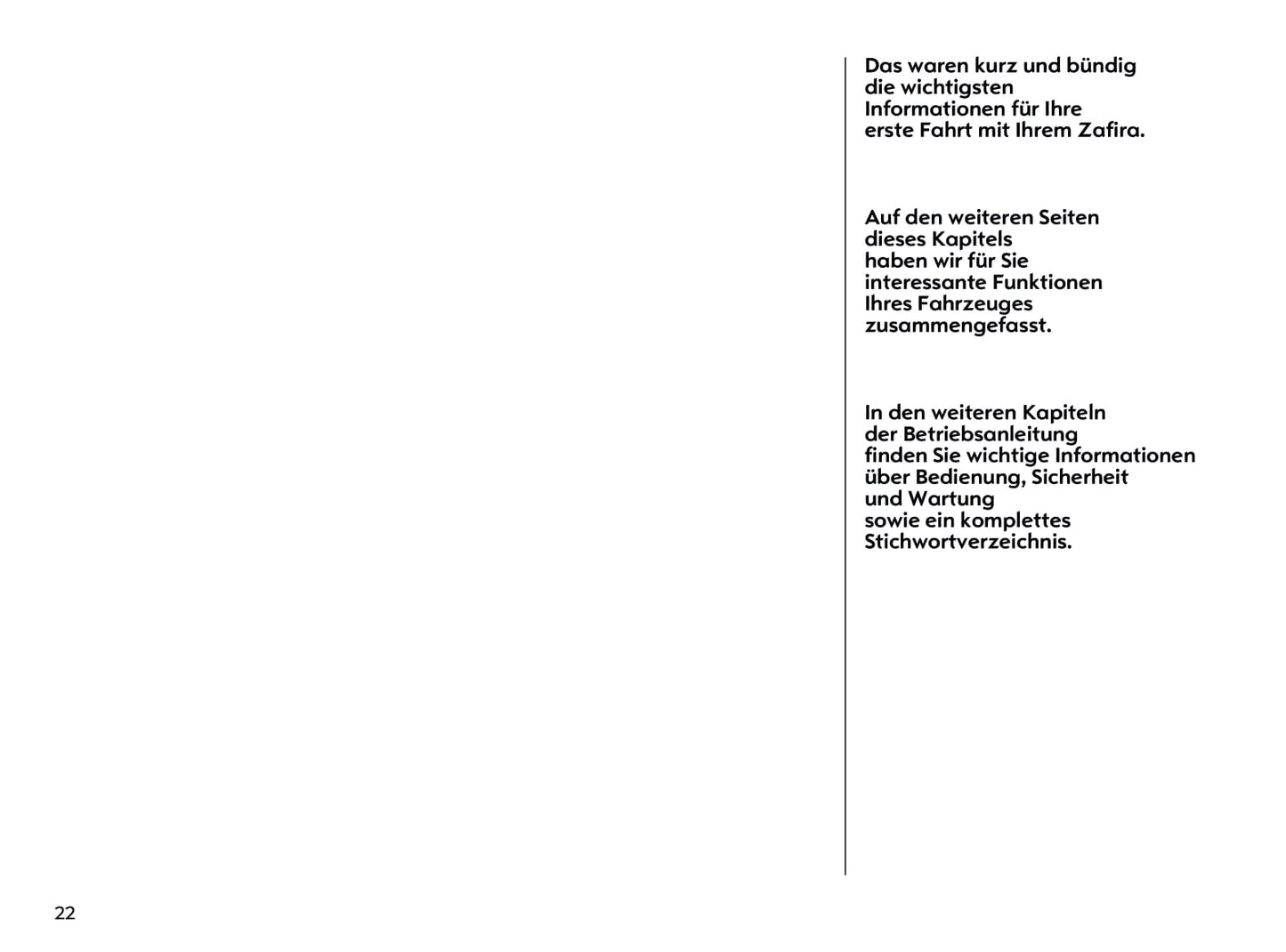 Das waren kurz und bündig die wichtigsten Informationen für Ihre erste Fahrt mit Ihrem Zafira.

Auf den weiteren Seiten dieses Kapitels haben wir für Sie interessante Funktionen Ihres Fahrzeuges zusammengefasst.

In den weiteren Kapiteln der Betriebsanleitung finden Sie wichtige Informationen über Bedienung, Sicherheit und Wartung sowie ein komplettes Stichwortverzeichnis.

22